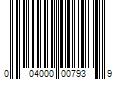 0 04000 00793 9